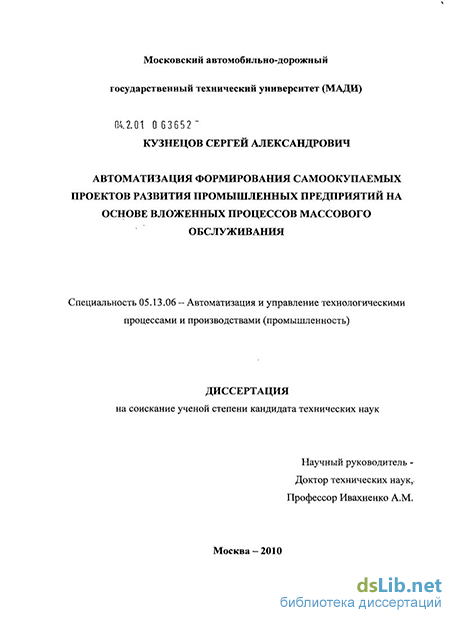 Московский автомобильно-дорожный

государственный технический университет (МАДИ)

04.2.01 0 63652

КУЗНЕЦОВ СЕРГЕЙ АЛЕКСАНДРОВИЧ

АВТОМАТИЗАЦИЯ ФОРМИРОВАНИЯ САМООКУПАЕМЫХ ПРОЕКТОВ РАЗВИТИЯ ПРОМЫШЛЕННЫХ ПРЕДПРИЯТИЙ НА ОСНОВЕ ВЛОЖЕННЫХ ПРОЦЕССОВ МАССОВОГО ОБСЛУЖИВАНИЯ

Специальность 05.13.06 -- Автоматизация и управление технологическими процессами и производствами (промышленность)

ДИССЕРТАЦИЯ

на соискание ученой степени кандидата технических наук

Научный руководитель -
Доктор технических наук,
Профессор Ивахненко А.М.

Москва – 2010

dsLib.net
библиотека диссертаций